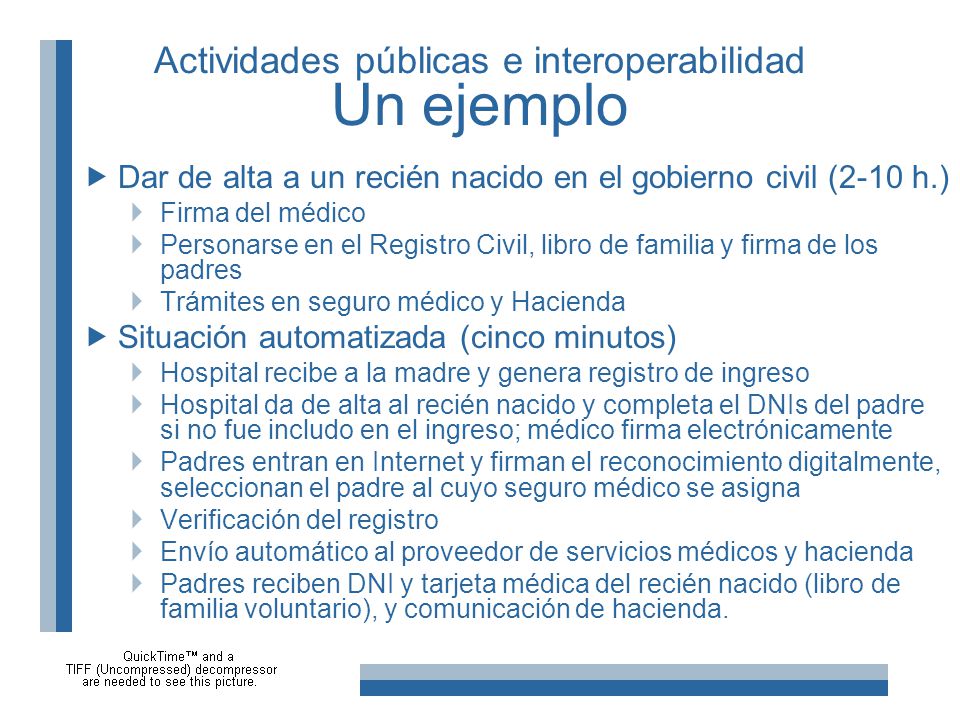 Actividades públicas e interoperabilidad
Un ejemplo

Dar de alta a un recién nacido en el gobierno civil (2-10 h.)
Firma del médico
Personarse en el Registro Civil, libro de familia y firma de los padres
Trámites en seguro médico y Hacienda

Situación automatizada (cinco minutos)
Hospital recibe a la madre y genera registro de ingreso
Hospital da de alta al recién nacido y completa el DNIs del padre si no fue includo en el ingreso; médico firma electrónicamente
Padres entran en Internet y firman el reconocimiento digitalmente, seleccionan el padre al cuyo seguro médico se asigna
Verificación del registro
Envío automático al proveedor de servicios médicos y hacienda
Padres reciben DNI y tarjeta médica del recién nacido (libro de familia voluntario), y comunicación de hacienda.

QuickTime™ and a TIFF (Uncompressed) decompressor are needed to see this picture.